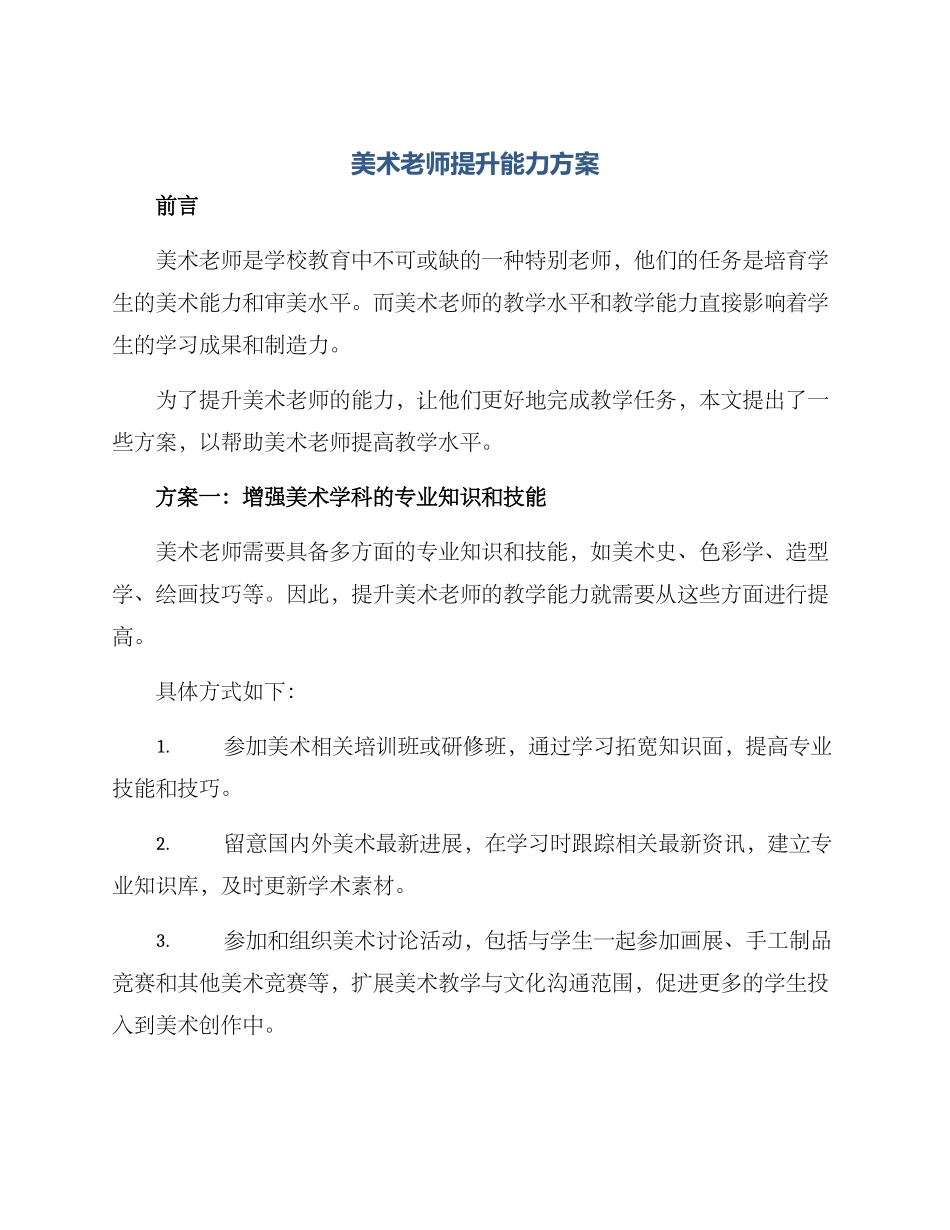 美术老师提升能力方案

前言

美术老师是学校教育中不可或缺的一种特别老师，他们的任务是培育学生的美术能力和审美水平。而美术老师的教学水平和教学能力直接影响着学生的学习成果和制造力。

为了提升美术老师的能力，让他们更好地完成教学任务，本文提出了一些方案，以帮助美术老师提高教学水平。

方案一：增强美术学科的专业知识和技能

美术老师需要具备多方面的专业知识和技能，如美术史、色彩学、造型学、绘画技巧等。因此，提升美术老师的教学能力就需要从这些方面进行提高。

具体方式如下：

1. 参加美术相关培训班或研修班，通过学习拓宽知识面，提高专业技能和技巧。

2. 留意国内外美术最新进展，在学习时跟踪相关最新资讯，建立专业知识库，及时更新学术素材。

3. 参加和组织美术讨论活动，包括与学生一起参加画展、手工制品竞赛和其他美术竞赛等，扩展美术教学与文化沟通范围，促进更多的学生投入到美术创作中。